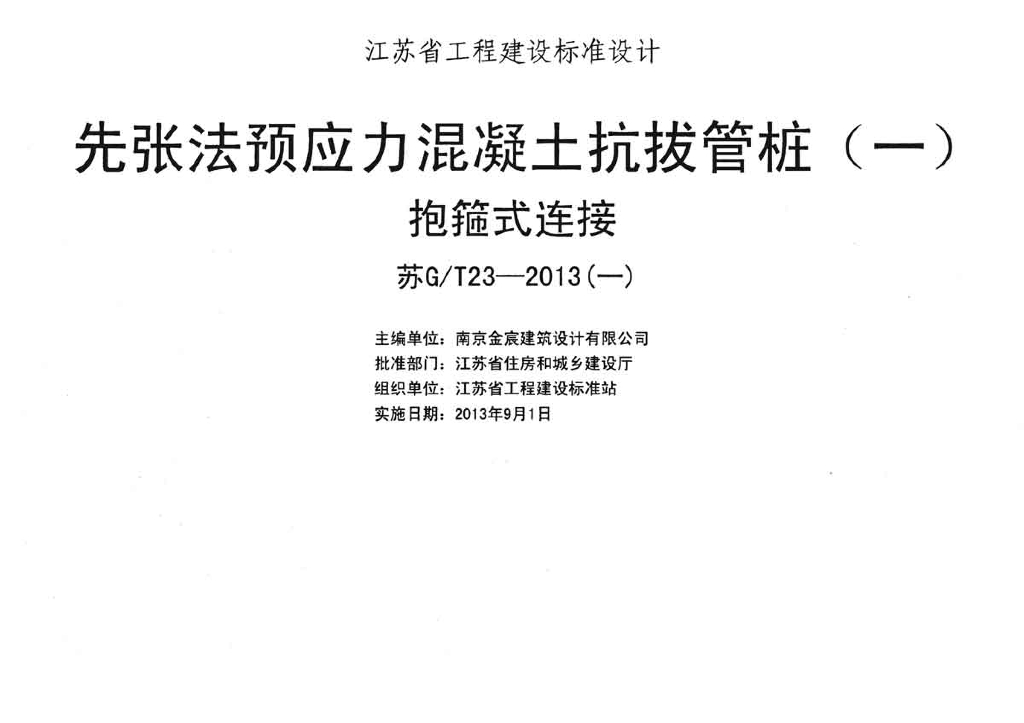 江苏省工程建设标准设计

先张法预应力混凝土抗拔管桩（一）

抱箍式连接

苏G/T23—2013(一)

主编单位：南京金宸建筑设计有限公司
批准部门：江苏省住房和城乡建设厅
组织单位：江苏省工程建设标准站
实施日期：2013年9月1日